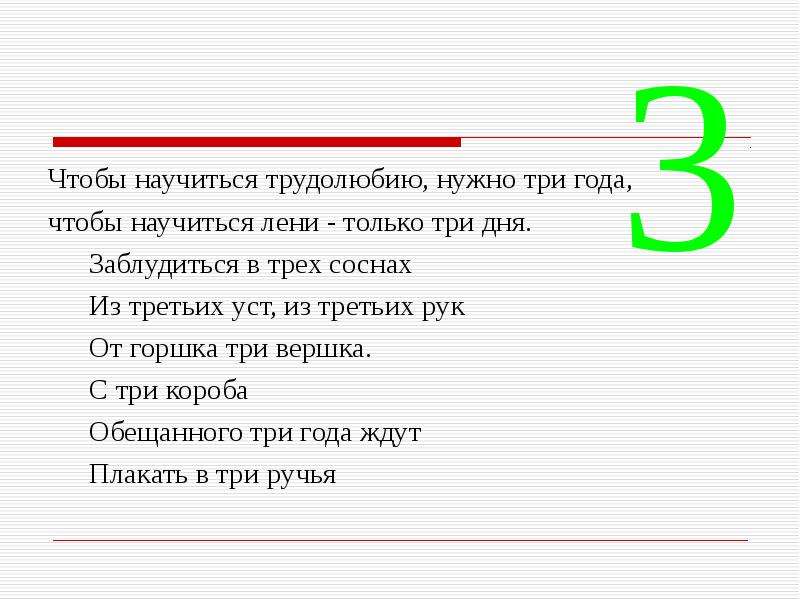 3

Чтобы научиться трудолюбию, нужно три года, чтобы научиться лени - только три дня.

Заблудиться в трех соснах

Из третьих уст, из третьих рук

От горшка три вершка.

С три короба

Обещанного три года ждут

Плакать в три ручья